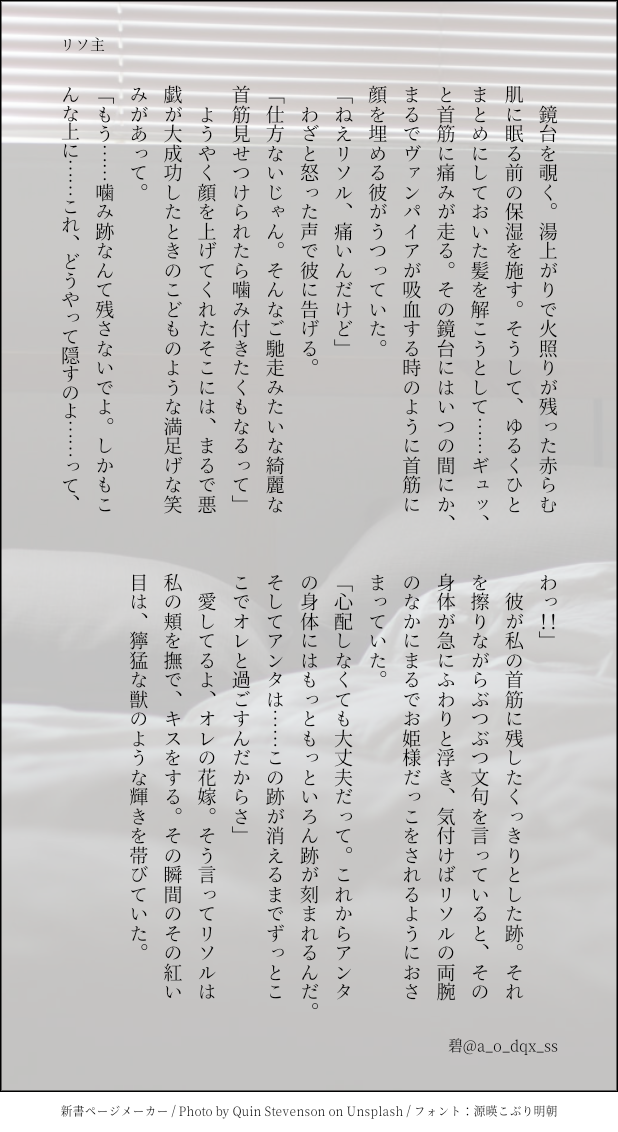 リソ主

鏡台を覗く。湯上がりで火照りが残った赤らむ肌に眠る前の保湿を施す。そうして、ゆるくひとまとめにしておいた髪を解こうとして……ギュッ、と首筋に痛みが走る。その鏡台にはいつの間にか、まるでヴァンパイアが吸血する時のように首筋に顔を埋める彼がうつっていた。

「ねえリソル、痛いんだけど」

わざと怒った声で彼に告げる。

「仕方ないじゃん。そんなご馳走みたいな綺麗な首筋見せつけられたら噛み付きたくもなるって」

ようやく顔を上げてくれたそこには、まるで悪戯が大成功したときのこどものような満足げな笑みがあって。

「もう……噛み跡なんて残さないでよ。しかもこんな上に……これ、どうやって隠すのよ……って、わっ!!」

彼が私の首筋に残したくっきりとした跡。それを擦りながらぶつぶつ文句を言っていると、その身体が急にふわりと浮き、気付けばリソルの両腕のなかにまるでお姫様だっこをされるようにおさまっていた。

「心配しなくても大丈夫だって。これからアンタの身体にはもっともっといろん跡が刻まれるんだ。そしてアンタは……この跡が消えるまでずっとここでオレと過ごすんだからさ」

愛してるよ、オレの花嫁。そう言ってリソルは私の頬を撫で、キスをする。その瞬間のその紅い目は、獰猛な獣のような輝きを帯びていた。

碧@a_o_dqx_ss

新書ページメーカー / Photo by Quin Stevenson on Unsplash / フォント：源暎こぶり明朝